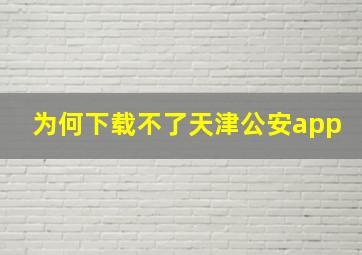 为何下载不了天津公安app